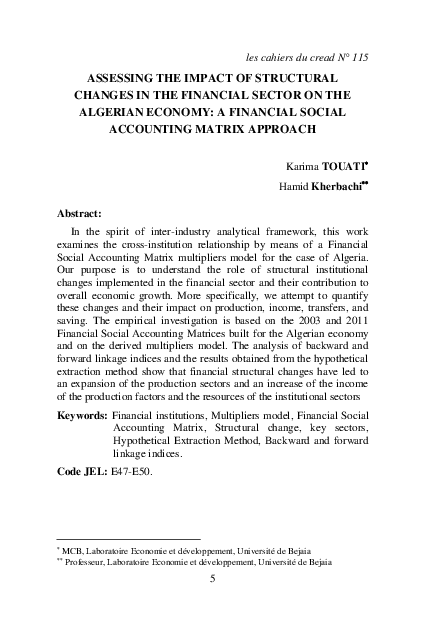 les cahiers du cread N° 115

ASSESSING THE IMPACT OF STRUCTURAL CHANGES IN THE FINANCIAL SECTOR ON THE ALGERIAN ECONOMY: A FINANCIAL SOCIAL ACCOUNTING MATRIX APPROACH

Karima TOUATI*

Hamid Kherbachi**

Abstract:

In the spirit of inter-industry analytical framework, this work examines the cross-institution relationship by means of a Financial Social Accounting Matrix multipliers model for the case of Algeria. Our purpose is to understand the role of structural institutional changes implemented in the financial sector and their contribution to overall economic growth. More specifically, we attempt to quantify these changes and their impact on production, income, transfers, and saving. The empirical investigation is based on the 2003 and 2011 Financial Social Accounting Matrices built for the Algerian economy and on the derived multipliers model. The analysis of backward and forward linkage indices and the results obtained from the hypothetical extraction method show that financial structural changes have led to an expansion of the production sectors and an increase of the income of the production factors and the resources of the institutional sectors

Keywords: Financial institutions, Multipliers model, Financial Social Accounting Matrix, Structural change, key sectors, Hypothetical Extraction Method, Backward and forward linkage indices.

Code JEL: E47-E50.

* MCB, Laboratoire Economie et développement, Université de Bejaia
** Professeur, Laboratoire Economie et développement, Université de Bejaia

5